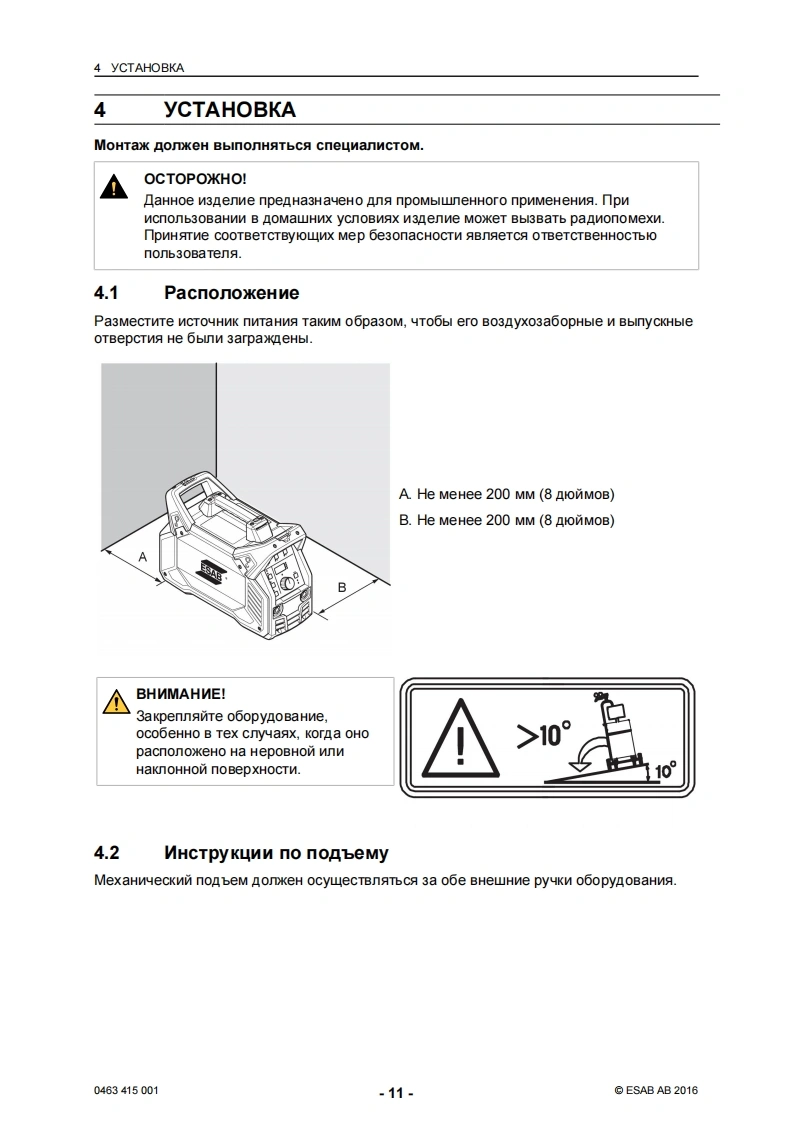 4 УСТАНОВКА

4 УСТАНОВКА

Монтаж должен выполняться специалистом.

ОСТОРОЖНО!
Данное изделие предназначено для промышленного применения. При использовании в домашних условиях изделие может вызвать радиопомехи. Принятие соответствующих мер безопасности является ответственностью пользователя.

4.1 Расположение

Разместите источник питания таким образом, чтобы его воздухозаборные и выпускные отверстия не были заграждены.

A
B
ESAB

A. Не менее 200 мм (8 дюймов)
B. Не менее 200 мм (8 дюймов)

ВНИМАНИЕ!
Закрепляйте оборудование, особенно в тех случаях, когда оно расположено на неровной или наклонной поверхности.

>10°
10°

4.2 Инструкции по подъему

Механический подъем должен осуществляться за обе внешние ручки оборудования.

0463 415 001
- 11 -
© ESAB AB 2016